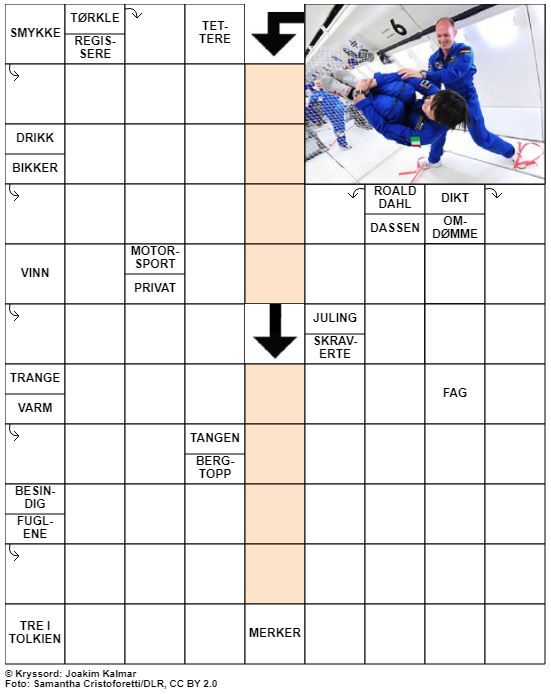 SMYKKE

TØRKLE

REGISSERE

TETTERE

DRIKK

BIKKER

ROALD DAHL

DASSEN

DIKT

OMDØMME

VINN

MOTORSPORT

PRIVAT

JULING

SKRAVERTE

TRANGE

VARM

FAG

TANGEN

BERGTOPP

BESINDIG

FUGLENE

TRE I TOLKIEN

MERKER

© Kryssord: Joakim Kalmar
Foto: Samantha Cristoforetti/DLR, CC BY 2.0